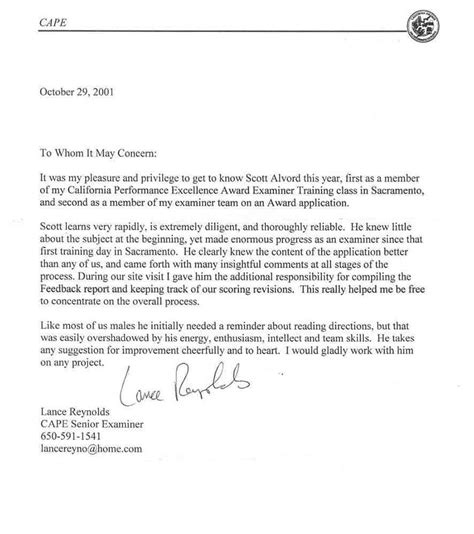 CAPE

October 29, 2001

To Whom It May Concern:

It was my pleasure and privilege to get to know Scott Alvord this year, first as a member of my California Performance Excellence Award Examiner Training class in Sacramento, and second as a member of my examiner team on an Award application.

Scott learns very rapidly, is extremely diligent, and thoroughly reliable. He knew little about the subject at the beginning, yet made enormous progress as an examiner since that first training day in Sacramento. He clearly knew the content of the application better than any of us, and came forth with many insightful comments at all stages of the process. During our site visit I gave him the additional responsibility for compiling the Feedback report and keeping track of our scoring revisions. This really helped me be free to concentrate on the overall process.

Like most of us males he initially needed a reminder about reading directions, but that was easily overshadowed by his energy, enthusiasm, intellect and team skills. He takes any suggestion for improvement cheerfully and to heart. I would gladly work with him on any project.

Lance Reynolds

Lance Reynolds
CAPE Senior Examiner
650-591-1541
lancereyno@home.com